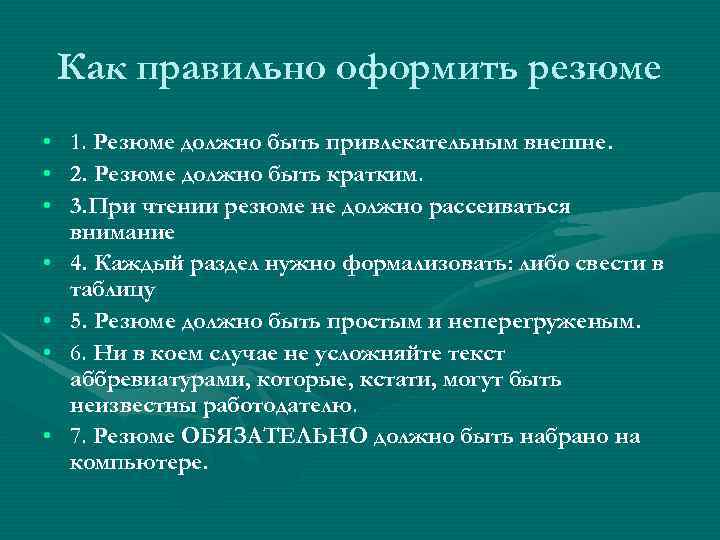 Как правильно оформить резюме

• 1. Резюме должно быть привлекательным внешне.
• 2. Резюме должно быть кратким.
• 3.При чтении резюме не должно рассеиваться внимание
• 4. Каждый раздел нужно формализовать: либо свести в таблицу
• 5. Резюме должно быть простым и неперегруженым.
• 6. Ни в коем случае не усложняйте текст аббревиатурами, которые, кстати, могут быть неизвестны работодателю.
• 7. Резюме ОБЯЗАТЕЛЬНО должно быть набрано на компьютере.